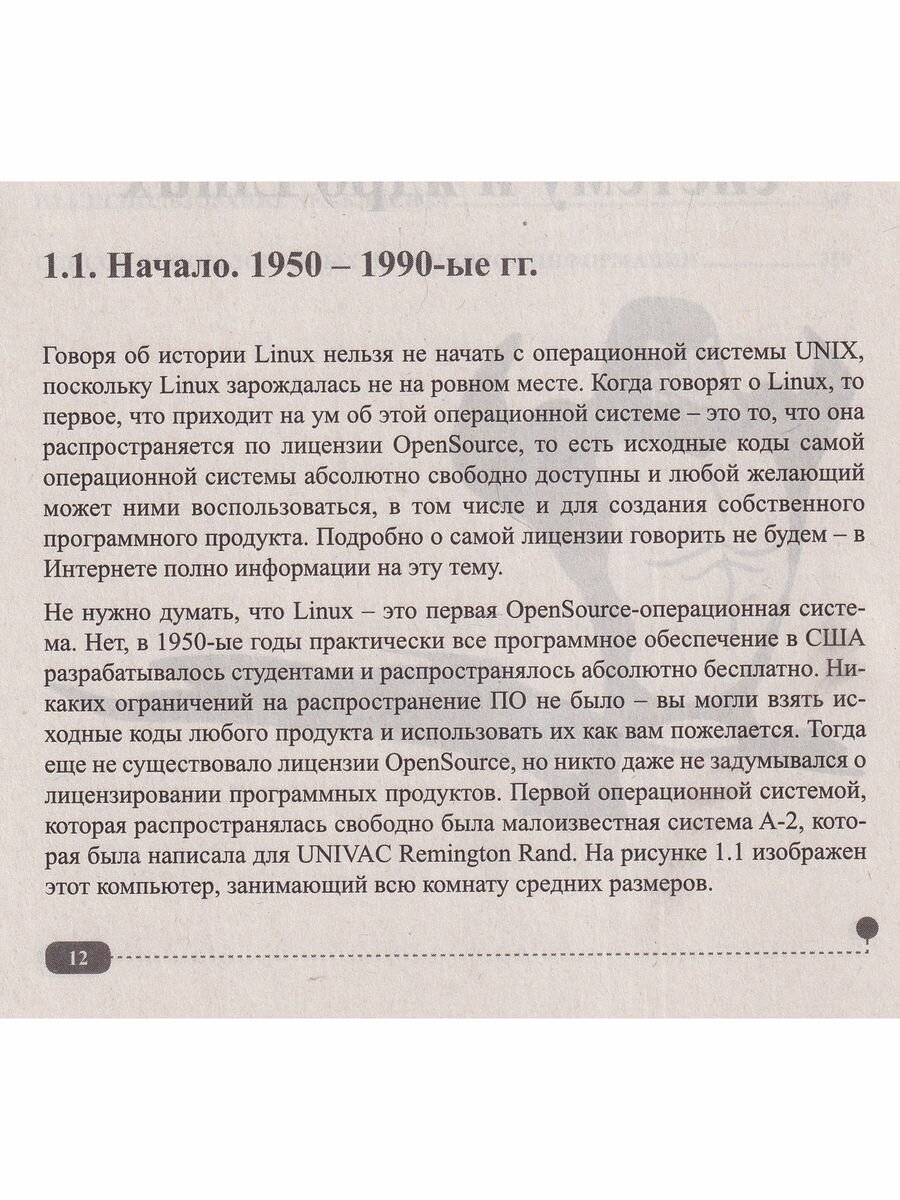 1.1. Начало. 1950 – 1990-ые гг.

Говоря об истории Linux нельзя не начать с операционной системы UNIX, поскольку Linux зарождалась не на ровном месте. Когда говорят о Linux, то первое, что приходит на ум об этой операционной системе – это то, что она распространяется по лицензии OpenSource, то есть исходные коды самой операционной системы абсолютно свободно доступны и любой желающий может ними воспользоваться, в том числе и для создания собственного программного продукта. Подробно о самой лицензии говорить не будем – в Интернете полно информации на эту тему.

Не нужно думать, что Linux – это первая OpenSource-операционная система. Нет, в 1950-ые годы практически все программное обеспечение в США разрабатывалось студентами и распространялось абсолютно бесплатно. Никаких ограничений на распространение ПО не было – вы могли взять исходные коды любого продукта и использовать их как вам пожелается. Тогда еще не существовало лицензии OpenSource, но никто даже не задумывался о лицензировании программных продуктов. Первой операционной системой, которая распространялась свободно была малоизвестная система А-2, которая была написала для UNIVAC Remington Rand. На рисунке 1.1 изображен этот компьютер, занимающий всю комнату средних размеров.

12